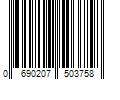 0 690207 503758